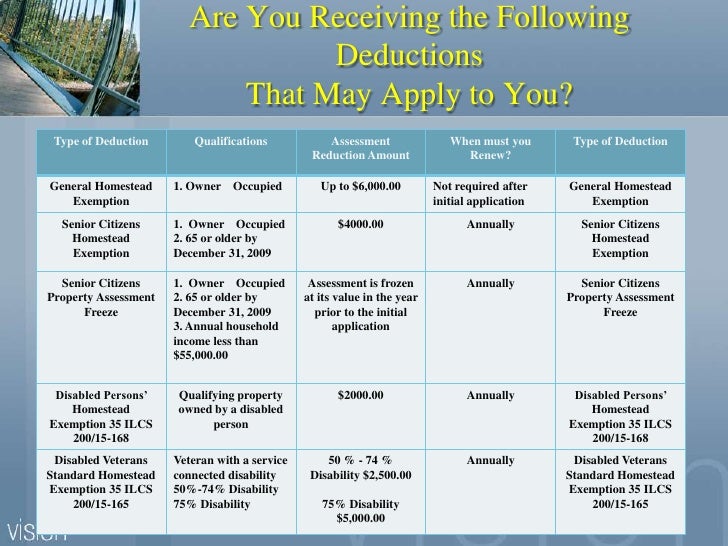 Are You Receiving the Following Deductions That May Apply to You?

| Type of Deduction | Qualifications | Assessment Reduction Amount | When must you Renew? | Type of Deduction |
|---|---|---|---|---|
| General Homestead Exemption | 1. Owner Occupied | Up to $6,000.00 | Not required after initial application | General Homestead Exemption |
| Senior Citizens Homestead Exemption | 1. Owner Occupied 2. 65 or older by December 31, 2009 | $4000.00 | Annually | Senior Citizens Homestead Exemption |
| Senior Citizens Property Assessment Freeze | 1. Owner Occupied 2. 65 or older by December 31, 2009 3. Annual household income less than $55,000.00 | Assessment is frozen at its value in the year prior to the initial application | Annually | Senior Citizens Property Assessment Freeze |
| Disabled Persons' Homestead Exemption 35 ILCS 200/15-168 | Qualifying property owned by a disabled person | $2000.00 | Annually | Disabled Persons' Homestead Exemption 35 ILCS 200/15-168 |
| Disabled Veterans Standard Homestead Exemption 35 ILCS 200/15-165 | Veteran with a service connected disability 50%-74% Disability 75% Disability | 50 % - 74 % Disability $2,500.00 75% Disability $5,000.00 | Annually | Disabled Veterans Standard Homestead Exemption 35 ILCS 200/15-165 |

vision